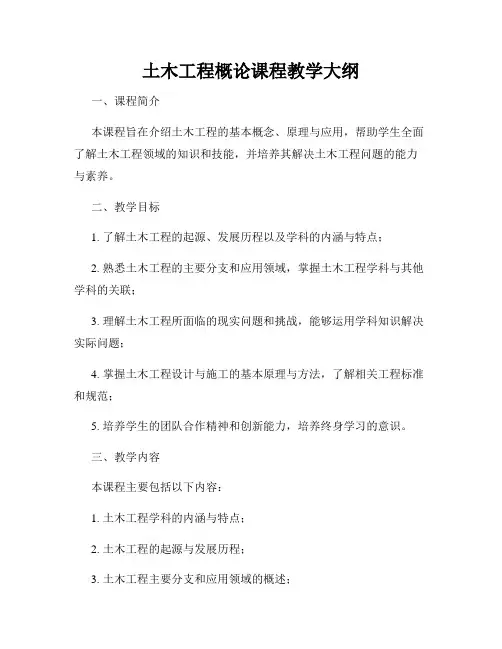 土木工程概论课程教学大纲

一、课程简介

本课程旨在介绍土木工程的基本概念、原理与应用，帮助学生全面了解土木工程领域的知识和技能，并培养其解决土木工程问题的能力与素养。

二、教学目标

1. 了解土木工程的起源、发展历程以及学科的内涵与特点；

2. 熟悉土木工程的主要分支和应用领域，掌握土木工程学科与其他学科的关联；

3. 理解土木工程所面临的现实问题和挑战，能够运用学科知识解决实际问题；

4. 掌握土木工程设计与施工的基本原理与方法，了解相关工程标准和规范；

5. 培养学生的团队合作精神和创新能力，培养终身学习的意识。

三、教学内容

本课程主要包括以下内容：

1. 土木工程学科的内涵与特点；

2. 土木工程的起源与发展历程；

3. 土木工程主要分支和应用领域的概述；